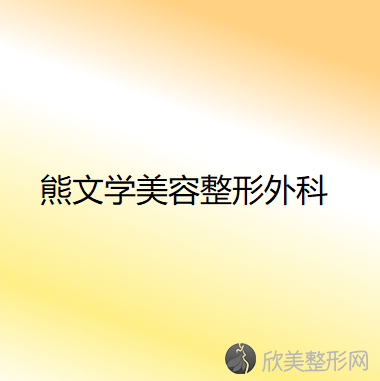 熊文学美容整形外科

欣美整形网